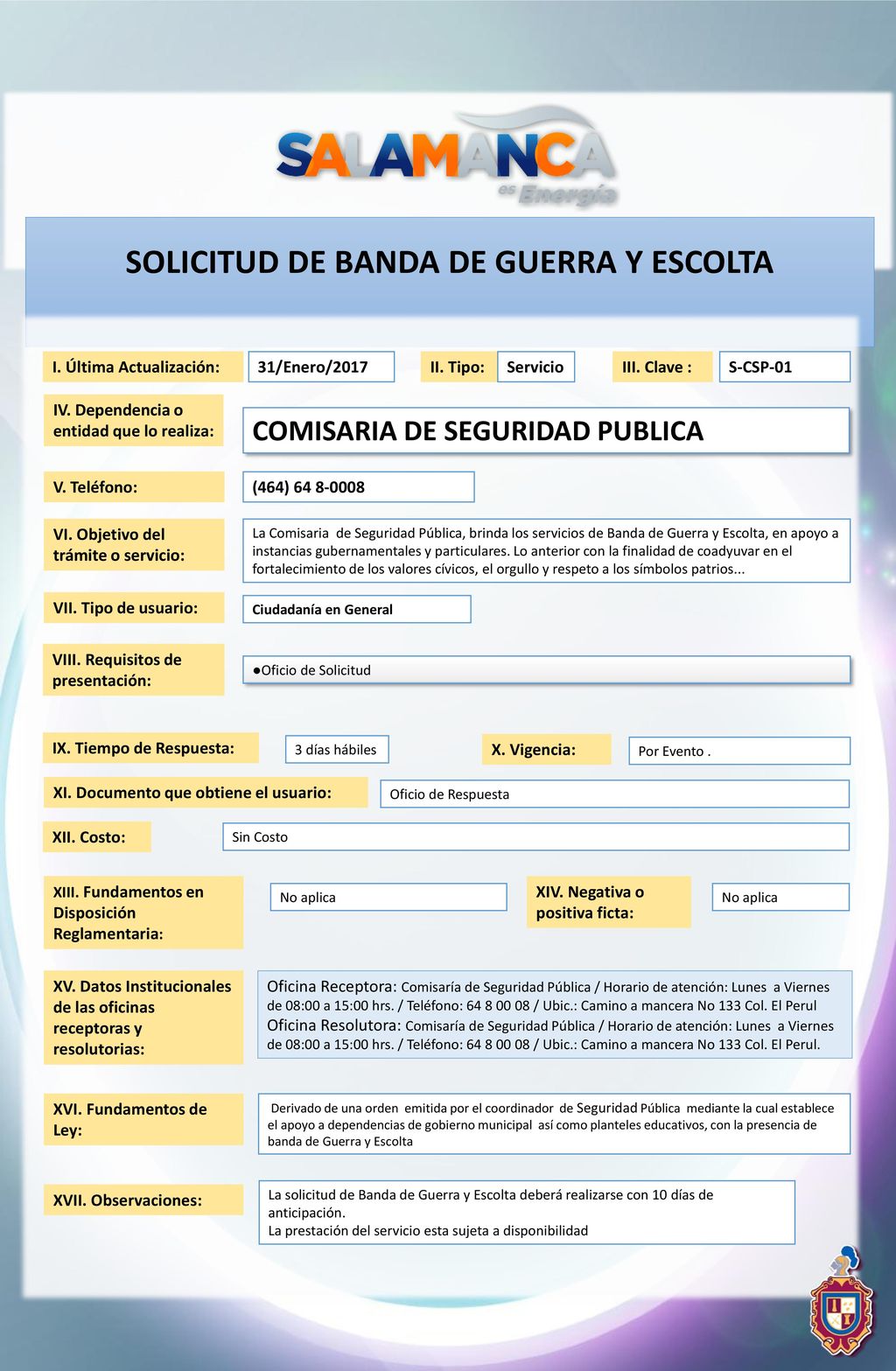 SALAMANCA
es Energía

SOLICITUD DE BANDA DE GUERRA Y ESCOLTA

I. Última Actualización: 31/Enero/2017 II. Tipo: Servicio III. Clave : S-CSP-01

IV. Dependencia o entidad que lo realiza: COMISARIA DE SEGURIDAD PUBLICA

V. Teléfono: (464) 64 8-0008

VI. Objetivo del trámite o servicio: La Comisaria de Seguridad Pública, brinda los servicios de Banda de Guerra y Escolta, en apoyo a instancias gubernamentales y particulares. Lo anterior con la finalidad de coadyuvar en el fortalecimiento de los valores cívicos, el orgullo y respeto a los símbolos patrios...

VII. Tipo de usuario: Ciudadanía en General

VIII. Requisitos de presentación: ●Oficio de Solicitud

IX. Tiempo de Respuesta: 3 días hábiles X. Vigencia: Por Evento .

XI. Documento que obtiene el usuario: Oficio de Respuesta

XII. Costo: Sin Costo

XIII. Fundamentos en Disposición Reglamentaria: No aplica XIV. Negativa o positiva ficta: No aplica

XV. Datos Institucionales de las oficinas receptoras y resolutorias: Oficina Receptora: Comisaría de Seguridad Pública / Horario de atención: Lunes a Viernes de 08:00 a 15:00 hrs. / Teléfono: 64 8 00 08 / Ubic.: Camino a mancera No 133 Col. El Perul
Oficina Resolutora: Comisaría de Seguridad Pública / Horario de atención: Lunes a Viernes de 08:00 a 15:00 hrs. / Teléfono: 64 8 00 08 / Ubic.: Camino a mancera No 133 Col. El Perul.

XVI. Fundamentos de Ley: Derivado de una orden emitida por el coordinador de Seguridad Pública mediante la cual establece el apoyo a dependencias de gobierno municipal así como planteles educativos, con la presencia de banda de Guerra y Escolta

XVII. Observaciones: La solicitud de Banda de Guerra y Escolta deberá realizarse con 10 días de anticipación.
La prestación del servicio esta sujeta a disponibilidad